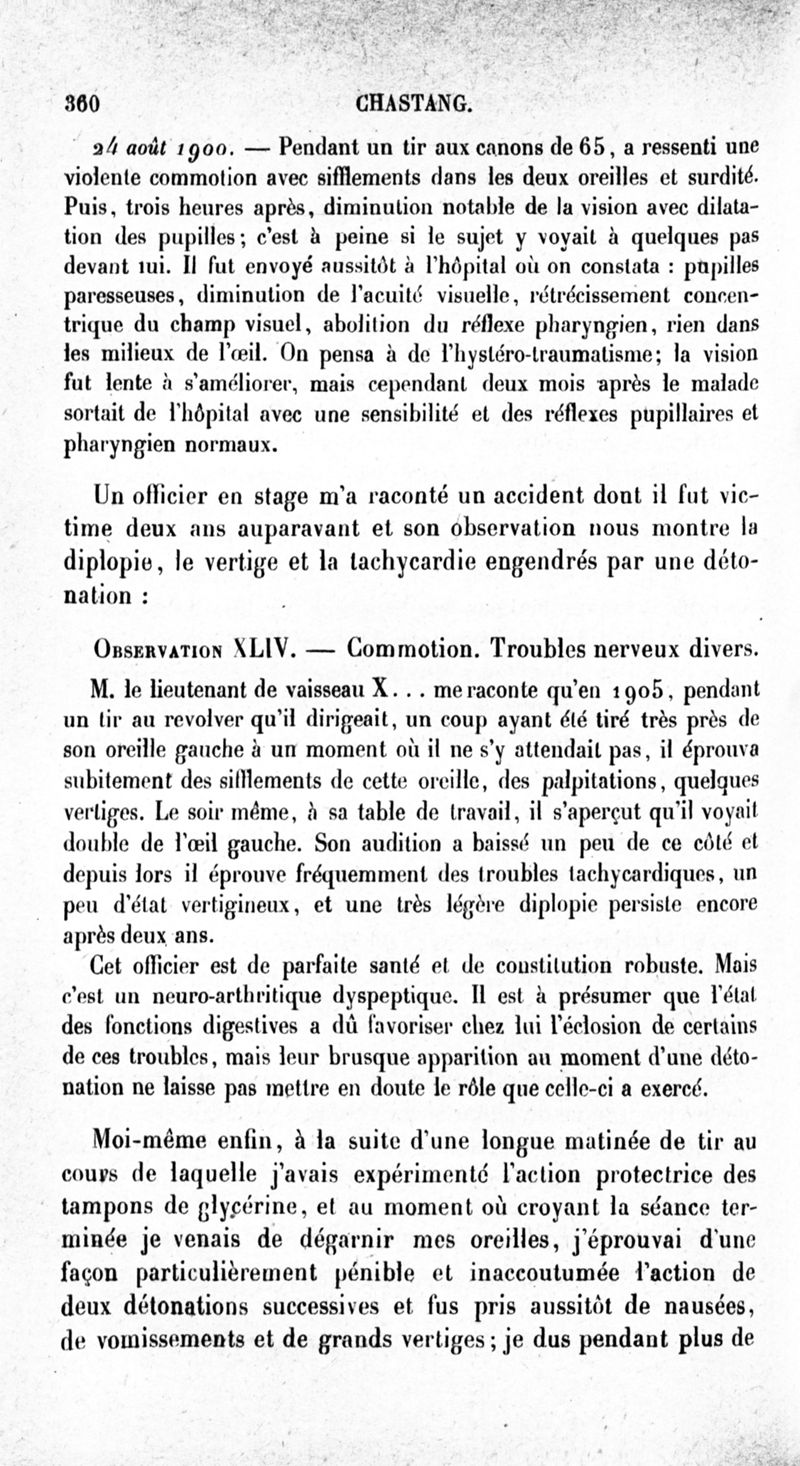 360 CHASTANG.

24 août 1900. — Pendant un tir aux canons de 65, a ressenti une violente commotion avec sifflements dans les deux oreilles et surdité. Puis, trois heures après, diminution notable de la vision avec dilatation des pupilles; c'est à peine si le sujet y voyait à quelques pas devant lui. Il fut envoyé aussitôt à l'hôpital où on constata : pupilles paresseuses, diminution de l'acuité visuelle, rétrécissement concentrique du champ visuel, abolition du réflexe pharyngien, rien dans les milieux de l'œil. On pensa à de l'hystéro-traumatisme; la vision fut lente à s'améliorer, mais cependant deux mois après le malade sortait de l'hôpital avec une sensibilité et des réflexes pupillaires et pharyngien normaux.

Un officier en stage m'a raconté un accident dont il fut victime deux ans auparavant et son observation nous montre la diplopie, le vertige et la tachycardie engendrés par une détonation :

Observation XLIV. — Commotion. Troubles nerveux divers.

M. le lieutenant de vaisseau X... me raconte qu'en 1905, pendant un tir au revolver qu'il dirigeait, un coup ayant été tiré très près de son oreille gauche à un moment où il ne s'y attendait pas, il éprouva subitement des sifflements de cette oreille, des palpitations, quelques vertiges. Le soir même, à sa table de travail, il s'aperçut qu'il voyait double de l'œil gauche. Son audition a baissé un peu de ce côté et depuis lors il éprouve fréquemment des troubles tachycardiques, un peu d'état vertigineux, et une très légère diplopie persiste encore après deux ans.

Cet officier est de parfaite santé et de constitution robuste. Mais c'est un neuro-arthritique dyspeptique. Il est à présumer que l'état des fonctions digestives a dû favoriser chez lui l'éclosion de certains de ces troubles, mais leur brusque apparition au moment d'une détonation ne laisse pas mettre en doute le rôle que celle-ci a exercé.

Moi-même enfin, à la suite d'une longue matinée de tir au cours de laquelle j'avais expérimenté l'action protectrice des tampons de glycérine, et au moment où croyant la séance terminée je venais de dégarnir mes oreilles, j'éprouvai d'une façon particulièrement pénible et inaccoutumée l'action de deux détonations successives et fus pris aussitôt de nausées, de vomissements et de grands vertiges; je dus pendant plus de